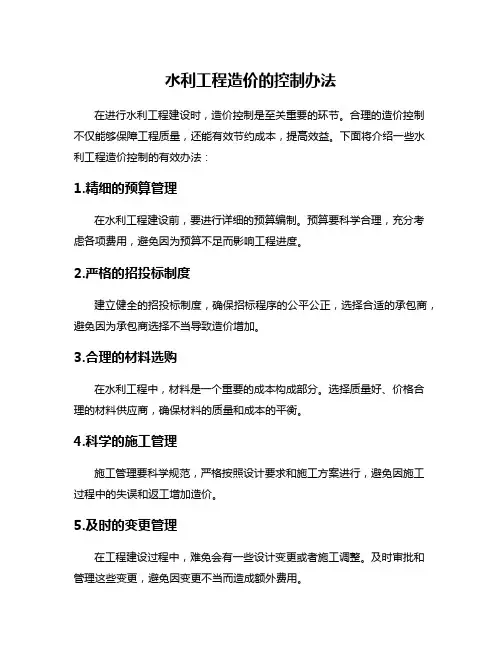 水利工程造价的控制办法

在进行水利工程建设时，造价控制是至关重要的环节。合理的造价控制不仅能够保障工程质量，还能有效节约成本，提高效益。下面将介绍一些水利工程造价控制的有效办法：

1.精细的预算管理

在水利工程建设前，要进行详细的预算编制。预算要科学合理，充分考虑各项费用，避免因为预算不足而影响工程进度。

2.严格的招投标制度

建立健全的招投标制度，确保招标程序的公平公正，选择合适的承包商，避免因为承包商选择不当导致造价增加。

3.合理的材料选购

在水利工程中，材料是一个重要的成本构成部分。选择质量好、价格合理的材料供应商，确保材料的质量和成本的平衡。

4.科学的施工管理

施工管理要科学规范，严格按照设计要求和施工方案进行，避免因施工过程中的失误和返工增加造价。

5.及时的变更管理

在工程建设过程中，难免会有一些设计变更或者施工调整。及时审批和管理这些变更，避免因变更不当而造成额外费用。